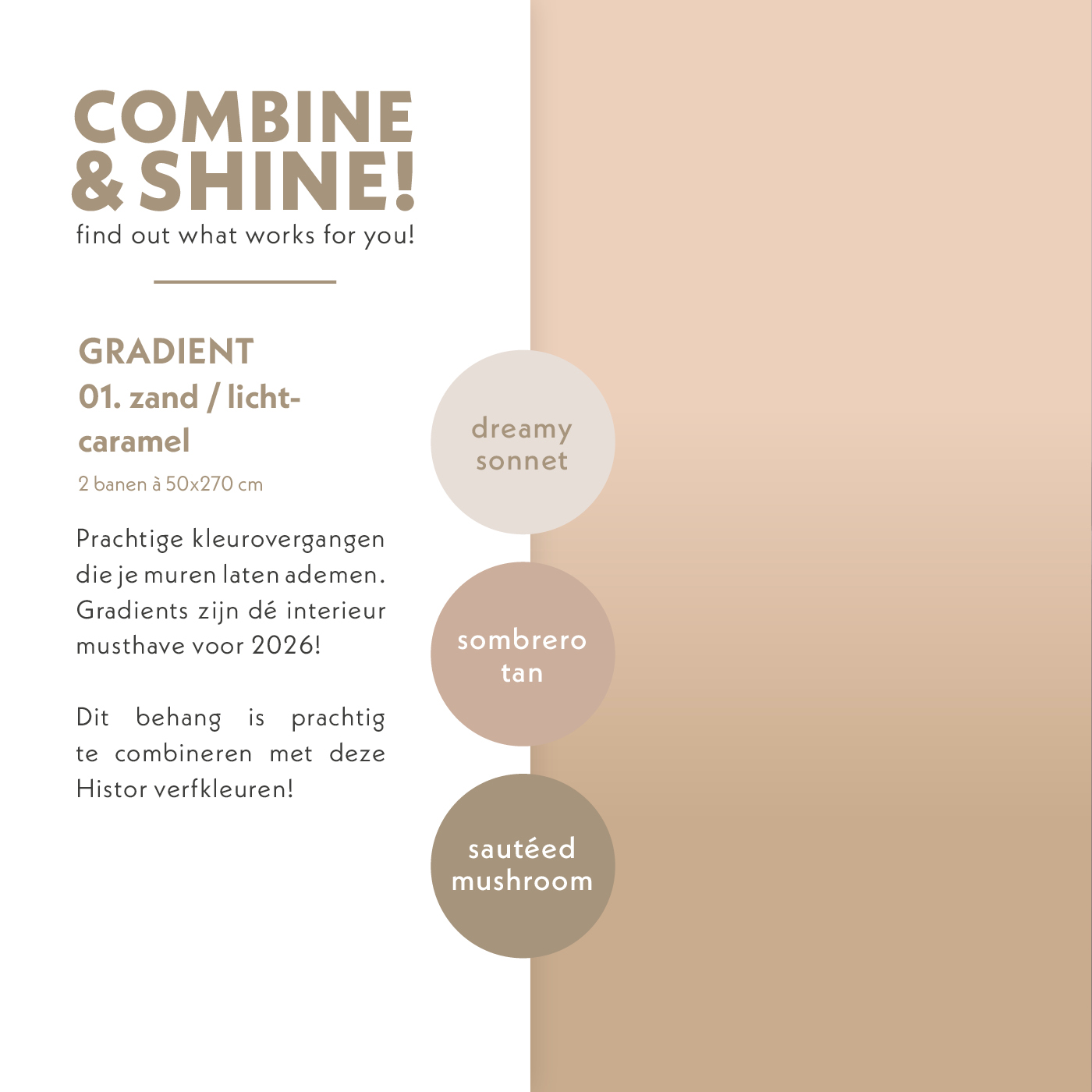 COMBINE
& SHINE!
find out what works for you!

GRADIENT
01. zand / licht-caramel
2 banen à 50x270 cm

Prachtige kleurovergangen die je muren laten ademen. Gradients zijn dé interieur musthave voor 2026!

Dit behang is prachtig te combineren met deze Histor verfkleuren!

dreamy
sonnet

sombrero
tan

sautéed
mushroom